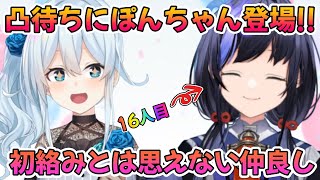 凸待ちにぽんちゃん登場!!

16人目

初絡みとは思えない仲良し